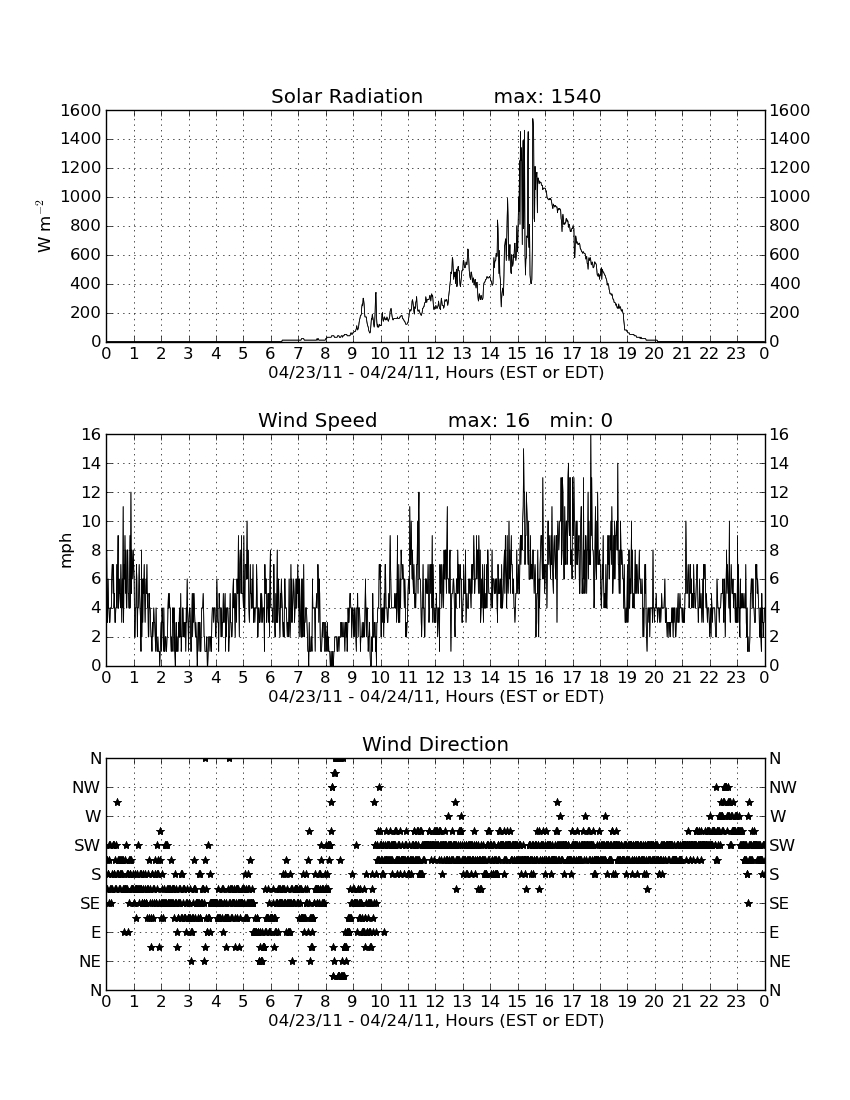 Solar Radiation max: 1540

$W\ m^{-2}$

1600 1400 1200 1000 800 600 400 200 0

1600 1400 1200 1000 800 600 400 200 0

0 1 2 3 4 5 6 7 8 9 10 11 12 13 14 15 16 17 18 19 20 21 22 23 0

04/23/11 - 04/24/11, Hours (EST or EDT)

Wind Speed max: 16 min: 0

mph

16 14 12 10 8 6 4 2 0

16 14 12 10 8 6 4 2 0

0 1 2 3 4 5 6 7 8 9 10 11 12 13 14 15 16 17 18 19 20 21 22 23 0

04/23/11 - 04/24/11, Hours (EST or EDT)

Wind Direction

N NW W SW S SE E NE N

N NW W SW S SE E NE N

0 1 2 3 4 5 6 7 8 9 10 11 12 13 14 15 16 17 18 19 20 21 22 23 0

04/23/11 - 04/24/11, Hours (EST or EDT)